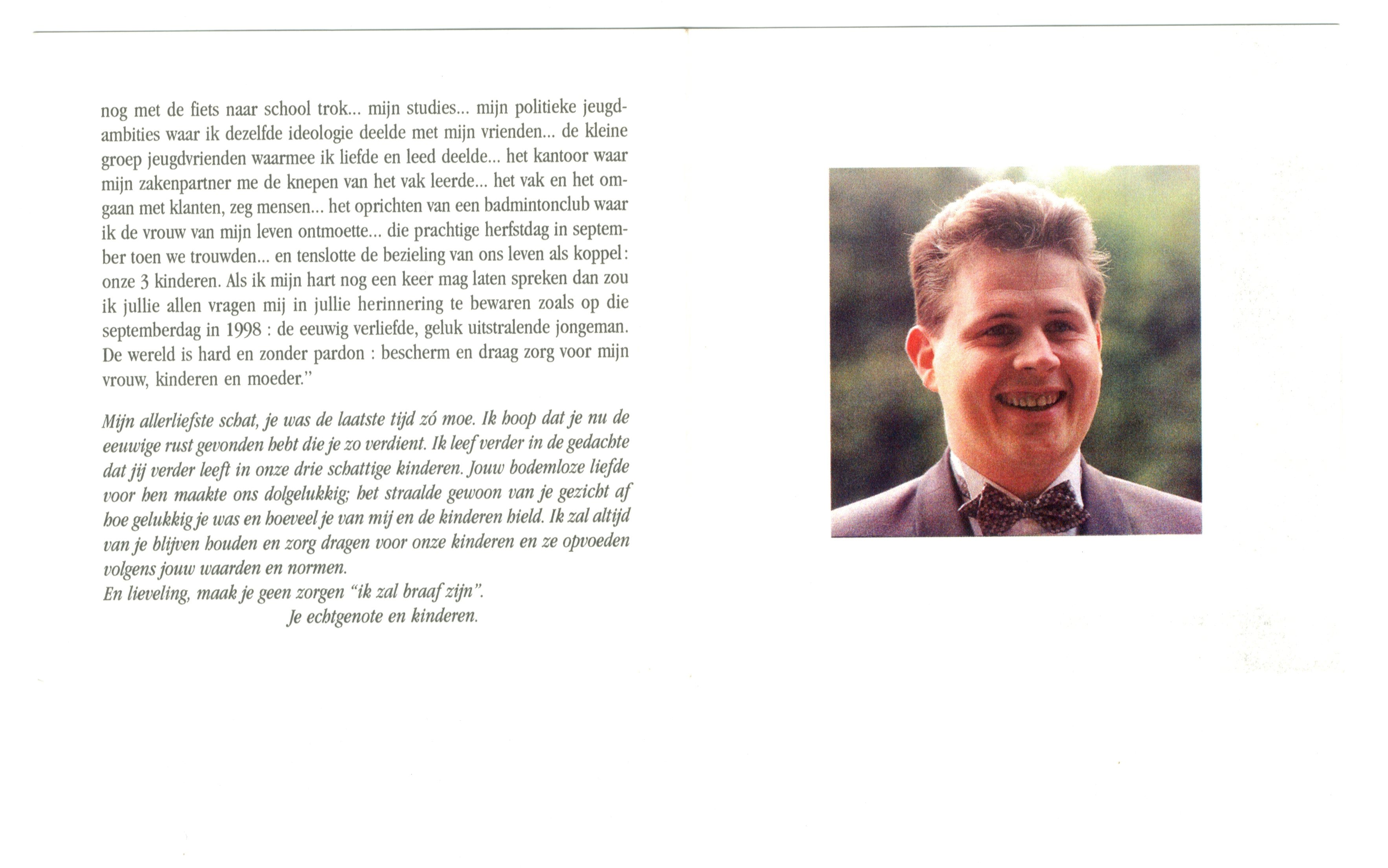 nog met de fiets naar school trok... mijn studies... mijn politieke jeugdambities waar ik dezelfde ideologie deelde met mijn vrienden... de kleine groep jeugdvrienden waarmee ik liefde en leed deelde... het kantoor waar mijn zakenpartner me de knepen van het vak leerde... het vak en het omgaan met klanten, zeg mensen... het oprichten van een badmintonclub waar ik de vrouw van mijn leven ontmoette... die prachtige herfstdag in september toen we trouwden... en tenslotte de bezieling van ons leven als koppel: onze 3 kinderen. Als ik mijn hart nog een keer mag laten spreken dan zou ik jullie allen vragen mij in jullie herinnering te bewaren zoals op die septemberdag in 1998 : de eeuwig verliefde, geluk uitstralende jongeman. De wereld is hard en zonder pardon : bescherm en draag zorg voor mijn vrouw, kinderen en moeder."

Mijn allerliefste schat, je was de laatste tijd zó moe. Ik hoop dat je nu de eeuwige rust gevonden hebt die je zo verdient. Ik leef verder in de gedachte dat jij verder leeft in onze drie schattige kinderen. Jouw bodemloze liefde voor hen maakte ons dolgelukkig; het straalde gewoon van je gezicht af hoe gelukkig je was en hoeveel je van mij en de kinderen hield. Ik zal altijd van je blijven houden en zorg dragen voor onze kinderen en ze opvoeden volgens jouw waarden en normen.
En lieveling, maak je geen zorgen "ik zal braaf zijn".
Je echtgenote en kinderen.